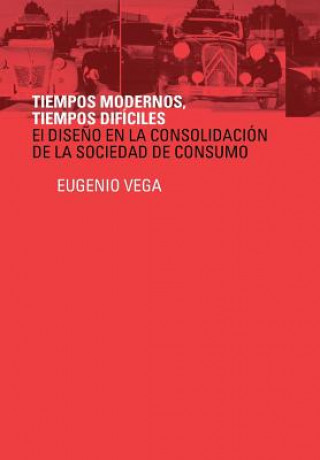 TIEMPOS MODERNOS,
TIEMPOS DIFÍCILES
El DISEÑO EN LA CONSOLIDACIÓN
DE LA SOCIEDAD DE CONSUMO

EUGENIO VEGA